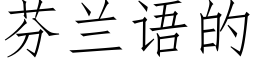 芬兰语的